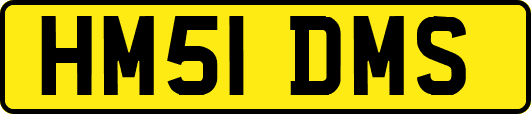 HM51 DMS